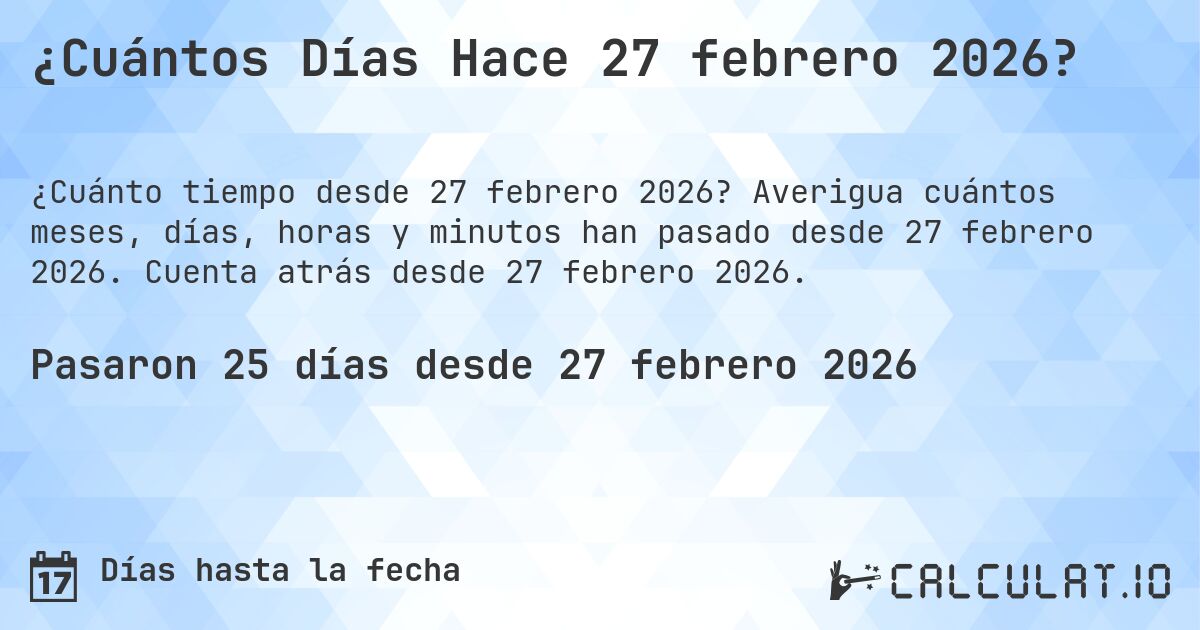 ¿Cuántos Días Hace 27 febrero 2026?

¿Cuánto tiempo desde 27 febrero 2026? Averigua cuántos meses, días, horas y minutos han pasado desde 27 febrero 2026. Cuenta atrás desde 27 febrero 2026.

Pasaron 25 días desde 27 febrero 2026

17 Días hasta la fecha

CALCULAT.IO